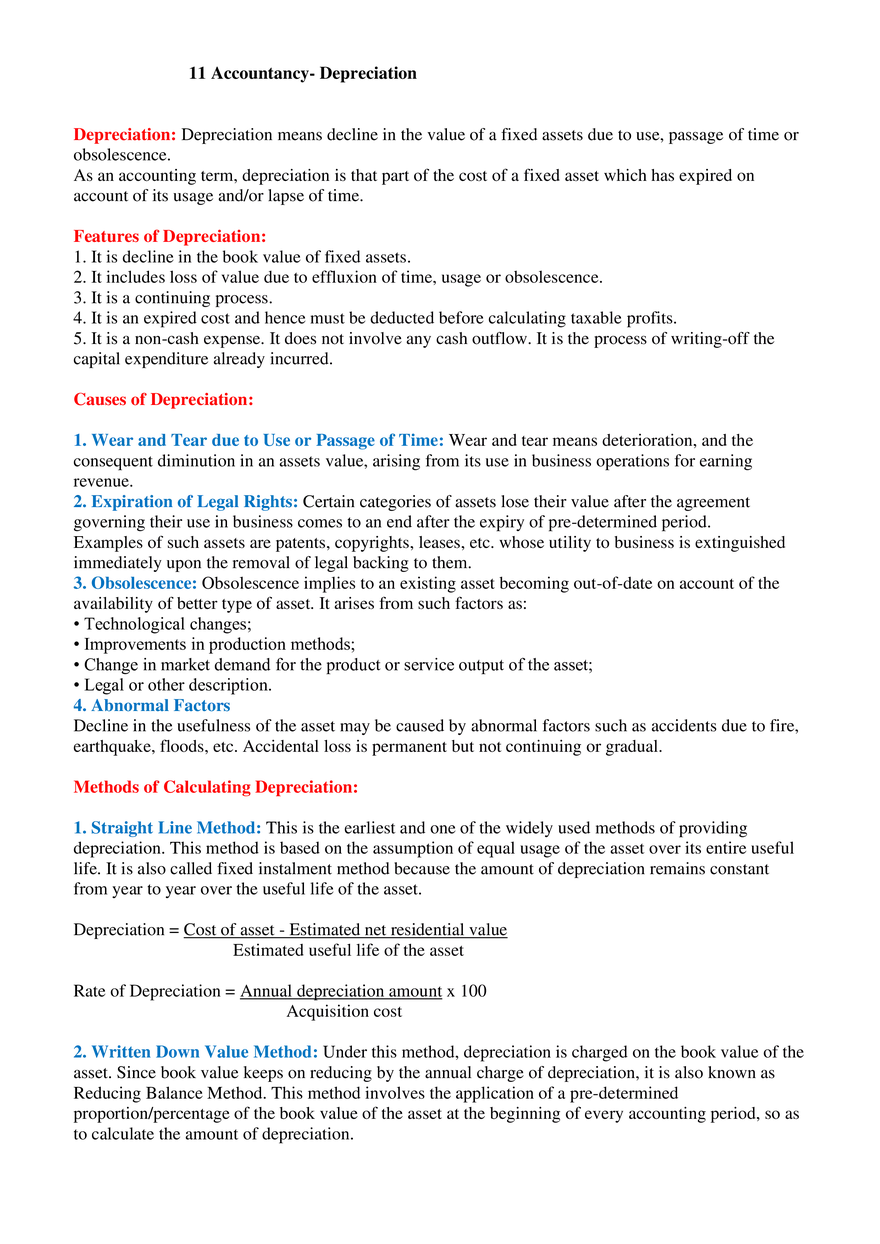 11 Accountancy- Depreciation

Depreciation: Depreciation means decline in the value of a fixed assets due to use, passage of time or obsolescence.
As an accounting term, depreciation is that part of the cost of a fixed asset which has expired on account of its usage and/or lapse of time.

Features of Depreciation:
1. It is decline in the book value of fixed assets.
2. It includes loss of value due to effluxion of time, usage or obsolescence.
3. It is a continuing process.
4. It is an expired cost and hence must be deducted before calculating taxable profits.
5. It is a non-cash expense. It does not involve any cash outflow. It is the process of writing-off the capital expenditure already incurred.

Causes of Depreciation:

1. Wear and Tear due to Use or Passage of Time: Wear and tear means deterioration, and the consequent diminution in an assets value, arising from its use in business operations for earning revenue.
2. Expiration of Legal Rights: Certain categories of assets lose their value after the agreement governing their use in business comes to an end after the expiry of pre-determined period. Examples of such assets are patents, copyrights, leases, etc. whose utility to business is extinguished immediately upon the removal of legal backing to them.
3. Obsolescence: Obsolescence implies to an existing asset becoming out-of-date on account of the availability of better type of asset. It arises from such factors as:
• Technological changes;
• Improvements in production methods;
• Change in market demand for the product or service output of the asset;
• Legal or other description.
4. Abnormal Factors
Decline in the usefulness of the asset may be caused by abnormal factors such as accidents due to fire, earthquake, floods, etc. Accidental loss is permanent but not continuing or gradual.

Methods of Calculating Depreciation:

1. Straight Line Method: This is the earliest and one of the widely used methods of providing depreciation. This method is based on the assumption of equal usage of the asset over its entire useful life. It is also called fixed instalment method because the amount of depreciation remains constant from year to year over the useful life of the asset.

Depreciation = $\frac{\text{Cost of asset - Estimated net residential value}}{\text{Estimated useful life of the asset}}$

Rate of Depreciation = $\frac{\text{Annual depreciation amount}}{\text{Acquisition cost}}$ x 100

2. Written Down Value Method: Under this method, depreciation is charged on the book value of the asset. Since book value keeps on reducing by the annual charge of depreciation, it is also known as Reducing Balance Method. This method involves the application of a pre-determined proportion/percentage of the book value of the asset at the beginning of every accounting period, so as to calculate the amount of depreciation.